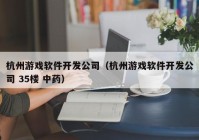 杭州游戏软件开发公司（杭州游戏软件开发公司 35楼 中药）